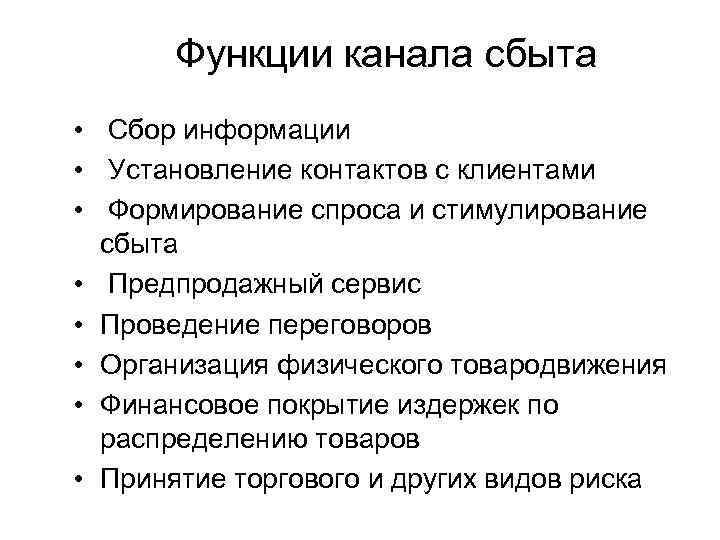 Функции канала сбыта

• Сбор информации
• Установление контактов с клиентами
• Формирование спроса и стимулирование сбыта
• Предпродажный сервис
• Проведение переговоров
• Организация физического товародвижения
• Финансовое покрытие издержек по распределению товаров
• Принятие торгового и других видов риска